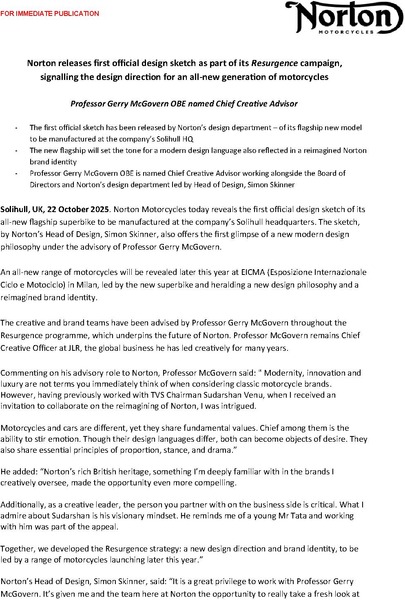 FOR IMMEDIATE PUBLICATION

Norton
MOTORCYCLES

Norton releases first official design sketch as part of its Resurgence campaign, signalling the design direction for an all-new generation of motorcycles

Professor Gerry McGovern OBE named Chief Creative Advisor

- The first official sketch has been released by Norton's design department – of its flagship new model to be manufactured at the company's Solihull HQ
- The new flagship will set the tone for a modern design language also reflected in a reimagined Norton brand identity
- Professor Gerry McGovern OBE is named Chief Creative Advisor working alongside the Board of Directors and Norton's design department led by Head of Design, Simon Skinner

Solihull, UK, 22 October 2025. Norton Motorcycles today reveals the first official design sketch of its all-new flagship superbike to be manufactured at the company's Solihull headquarters. The sketch, by Norton's Head of Design, Simon Skinner, also offers the first glimpse of a new modern design philosophy under the advisory of Professor Gerry McGovern.

An all-new range of motorcycles will be revealed later this year at EICMA (Esposizione Internazionale Ciclo e Motociclo) in Milan, led by the new superbike and heralding a new design philosophy and a reimagined brand identity.

The creative and brand teams have been advised by Professor Gerry McGovern throughout the Resurgence programme, which underpins the future of Norton. Professor McGovern remains Chief Creative Officer at JLR, the global business he has led creatively for many years.

Commenting on his advisory role to Norton, Professor McGovern said: " Modernity, innovation and luxury are not terms you immediately think of when considering classic motorcycle brands. However, having previously worked with TVS Chairman Sudarshan Venu, when I received an invitation to collaborate on the reimagining of Norton, I was intrigued.

Motorcycles and cars are different, yet they share fundamental values. Chief among them is the ability to stir emotion. Though their design languages differ, both can become objects of desire. They also share essential principles of proportion, stance, and drama."

He added: "Norton's rich British heritage, something I'm deeply familiar with in the brands I creatively oversee, made the opportunity even more compelling.

Additionally, as a creative leader, the person you partner with on the business side is critical. What I admire about Sudarshan is his visionary mindset. He reminds me of a young Mr Tata and working with him was part of the appeal.

Together, we developed the Resurgence strategy: a new design direction and brand identity, to be led by a range of motorcycles launching later this year."

Norton's Head of Design, Simon Skinner, said: "It is a great privilege to work with Professor Gerry McGovern. It's given me and the team here at Norton the opportunity to really take a fresh look at